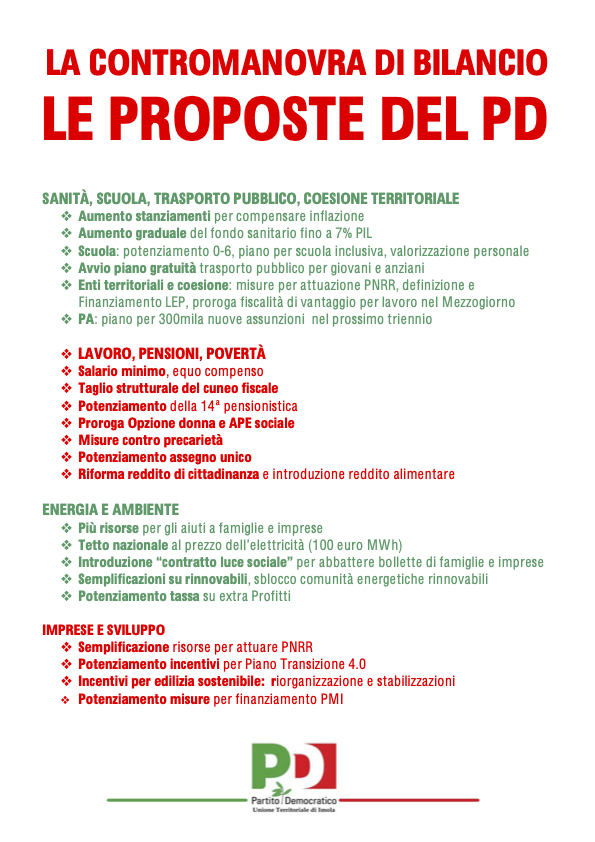 LA CONTROMANOVRA DI BILANCIO
LE PROPOSTE DEL PD

SANITÀ, SCUOLA, TRASPORTO PUBBLICO, COESIONE TERRITORIALE
❖ Aumento stanziamenti per compensare inflazione
❖ Aumento graduale del fondo sanitario fino a 7% PIL
❖ Scuola: potenziamento 0-6, piano per scuola inclusiva, valorizzazione personale
❖ Avvio piano gratuità trasporto pubblico per giovani e anziani
❖ Enti territoriali e coesione: misure per attuazione PNRR, definizione e Finanziamento LEP, proroga fiscalità di vantaggio per lavoro nel Mezzogiorno
❖ PA: piano per 300mila nuove assunzioni nel prossimo triennio

❖ LAVORO, PENSIONI, POVERTÀ
❖ Salario minimo, equo compenso
❖ Taglio strutturale del cuneo fiscale
❖ Potenziamento della 14ª pensionistica
❖ Proroga Opzione donna e APE sociale
❖ Misure contro precarietà
❖ Potenziamento assegno unico
❖ Riforma reddito di cittadinanza e introduzione reddito alimentare

ENERGIA E AMBIENTE
❖ Più risorse per gli aiuti a famiglie e imprese
❖ Tetto nazionale al prezzo dell'elettricità (100 euro MWh)
❖ Introduzione "contratto luce sociale" per abbattere bollette di famiglie e imprese
❖ Semplificazioni su rinnovabili, sblocco comunità energetiche rinnovabili
❖ Potenziamento tassa su extra Profitti

IMPRESE E SVILUPPO
❖ Semplificazione risorse per attuare PNRR
❖ Potenziamento incentivi per Piano Transizione 4.0
❖ Incentivi per edilizia sostenibile: riorganizzazione e stabilizzazioni
❖ Potenziamento misure per finanziamento PMI

PD
Partito Democratico
Unione Territoriale di Imola